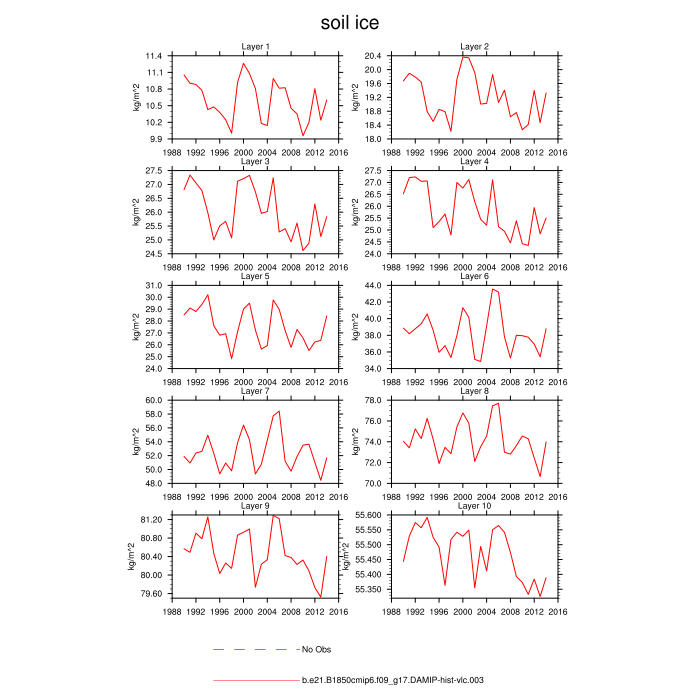 soil ice

Layer 1
kg/m^2
11.4
11.1
10.8
10.5
10.2
9.9
1988 1992 1996 2000 2004 2008 2012 2016

Layer 2
kg/m^2
20.4
20.0
19.6
19.2
18.8
18.4
18.0
1988 1992 1996 2000 2004 2008 2012 2016

Layer 3
kg/m^2
27.5
27.0
26.5
26.0
25.5
25.0
24.5
1988 1992 1996 2000 2004 2008 2012 2016

Layer 4
kg/m^2
27.5
27.0
26.5
26.0
25.5
25.0
24.5
24.0
1988 1992 1996 2000 2004 2008 2012 2016

Layer 5
kg/m^2
31.0
30.0
29.0
28.0
27.0
26.0
25.0
24.0
1988 1992 1996 2000 2004 2008 2012 2016

Layer 6
kg/m^2
44.0
42.0
40.0
38.0
36.0
34.0
1988 1992 1996 2000 2004 2008 2012 2016

Layer 7
kg/m^2
60.0
58.0
56.0
54.0
52.0
50.0
48.0
1988 1992 1996 2000 2004 2008 2012 2016

Layer 8
kg/m^2
78.0
76.0
74.0
72.0
70.0
1988 1992 1996 2000 2004 2008 2012 2016

Layer 9
kg/m^2
81.20
80.80
80.40
80.00
79.60
1988 1992 1996 2000 2004 2008 2012 2016

Layer 10
kg/m^2
55.600
55.550
55.500
55.450
55.400
55.350
1988 1992 1996 2000 2004 2008 2012 2016

No Obs

b.e21.B1850cmip6.f09_g17.DAMIP-hist-vlc.003